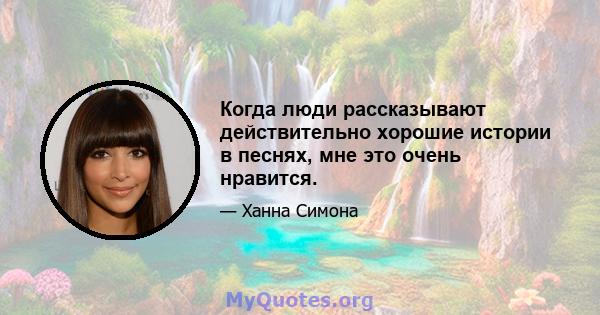 Когда люди рассказывают действительно хорошие истории в песнях, мне это очень нравится.

— Ханна Симона

MyQuotes.org